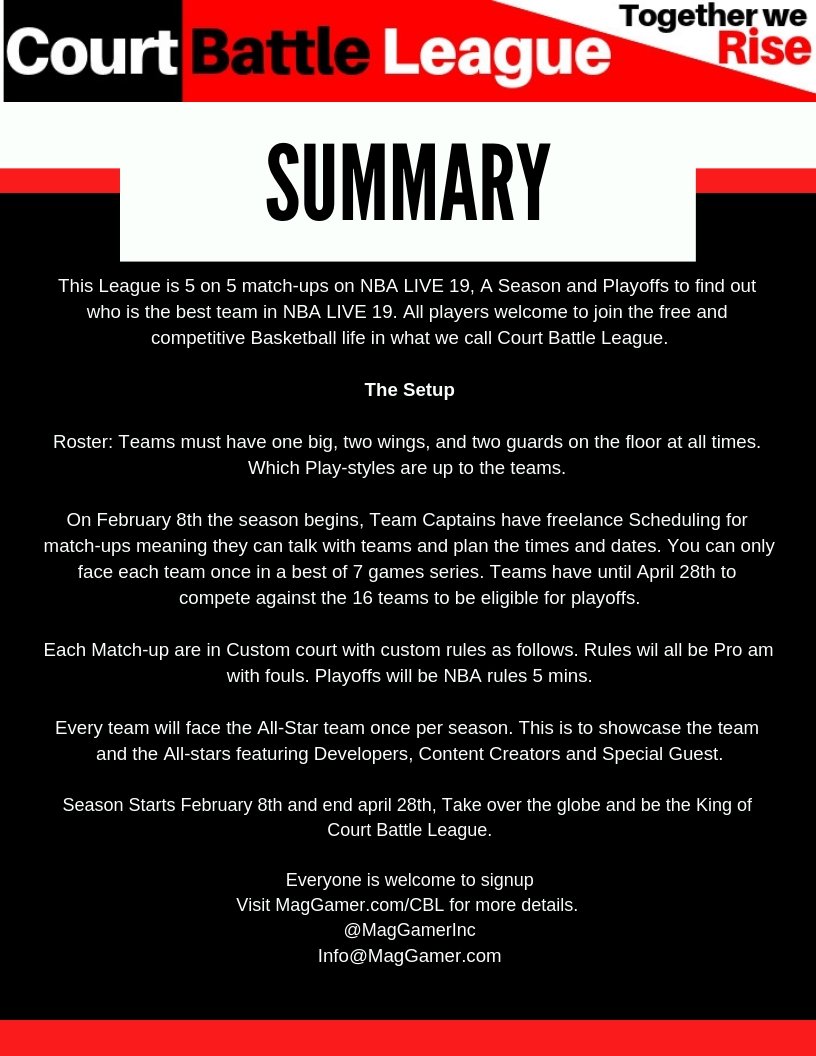 Court Battle League

Together we Rise

SUMMARY

This League is 5 on 5 match-ups on NBA LIVE 19, A Season and Playoffs to find out who is the best team in NBA LIVE 19. All players welcome to join the free and competitive Basketball life in what we call Court Battle League.

The Setup

Roster: Teams must have one big, two wings, and two guards on the floor at all times. Which Play-styles are up to the teams.

On February 8th the season begins, Team Captains have freelance Scheduling for match-ups meaning they can talk with teams and plan the times and dates. You can only face each team once in a best of 7 games series. Teams have until April 28th to compete against the 16 teams to be eligible for playoffs.

Each Match-up are in Custom court with custom rules as follows. Rules wil all be Pro am with fouls. Playoffs will be NBA rules 5 mins.

Every team will face the All-Star team once per season. This is to showcase the team and the All-stars featuring Developers, Content Creators and Special Guest.

Season Starts February 8th and end april 28th, Take over the globe and be the King of Court Battle League.

Everyone is welcome to signup
Visit MagGamer.com/CBL for more details.
@MagGamerInc
Info@MagGamer.com